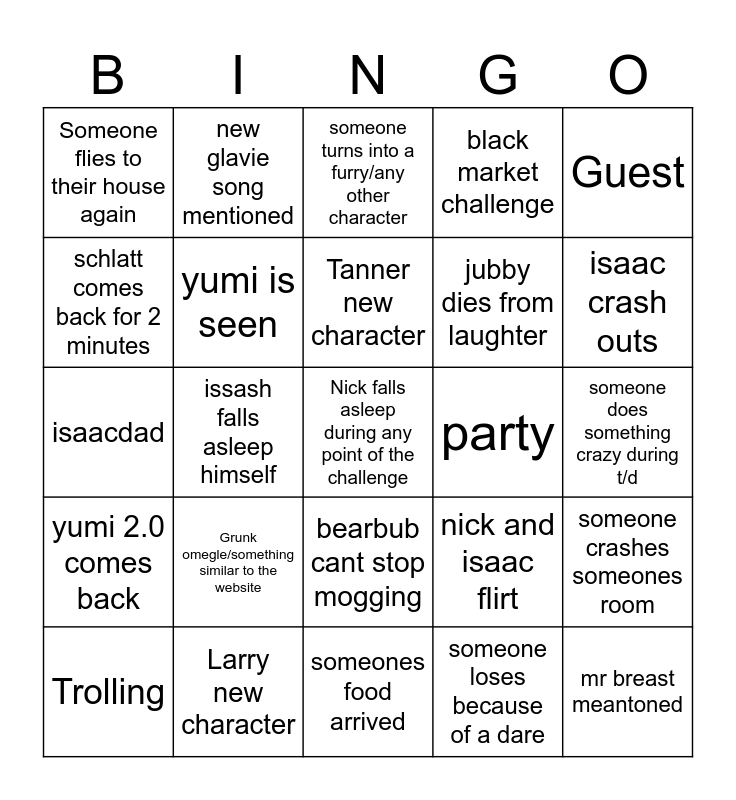 | B | I | N | G | O |
|---|---|---|---|---|
| Someone flies to their house again | new glavie song mentioned | someone turns into a furry/any other character | black market challenge | Guest |
| schlatt comes back for 2 minutes | yumi is seen | Tanner new character | jubby dies from laughter | isaac crash outs |
| isaacdad | issash falls asleep himself | Nick falls asleep during any point of the challenge | party | someone does something crazy during t/d |
| yumi 2.0 comes back | Grunk omegle/something similar to the website | bearbub cant stop mogging | nick and isaac flirt | someone crashes someones room |
| Trolling | Larry new character | someones food arrived | someone loses because of a dare | mr breast meantoned |